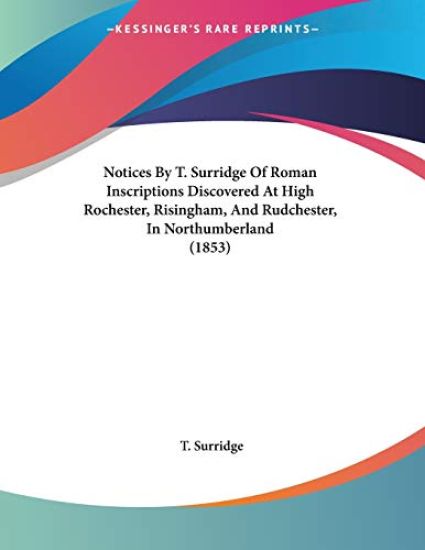 —KESSINGER'S RARE REPRINTS—

Notices By T. Surridge Of Roman Inscriptions Discovered At High Rochester, Risingham, And Rudchester, In Northumberland (1853)

T. Surridge